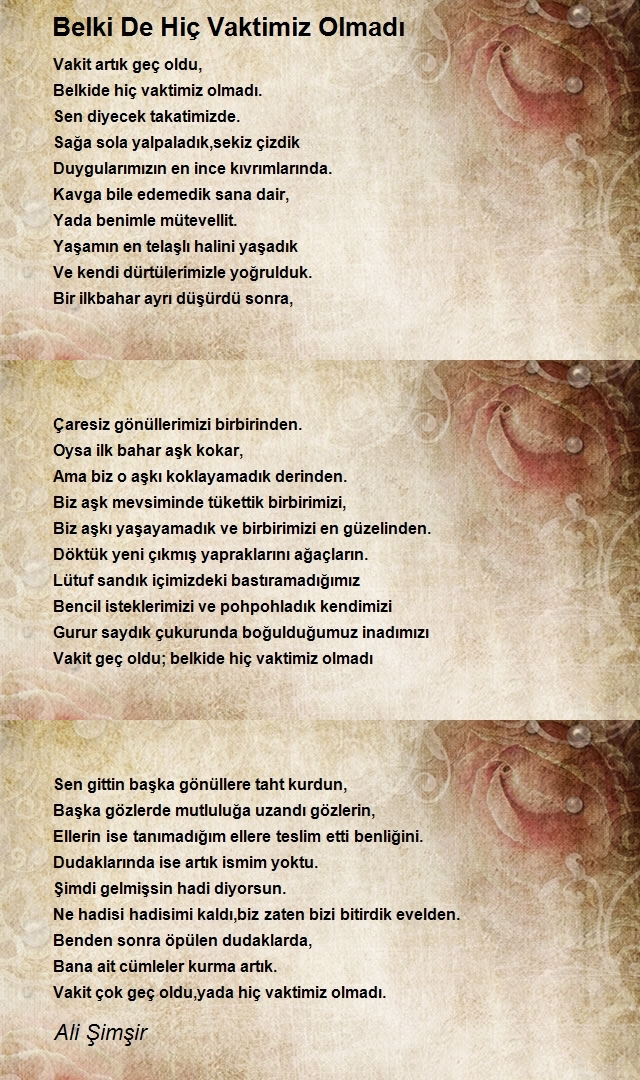 Belki De Hiç Vaktimiz Olmadı

Vakit artık geç oldu,
Belkide hiç vaktimiz olmadı.
Sen diyecek takatimizde.
Sağa sola yalpaladık,sekiz çizdik
Duygularımızın en ince kıvrımlarında.
Kavga bile edemedik sana dair,
Yada benimle mütevellit.
Yaşamın en telaşlı halini yaşadık
Ve kendi dürtülerimizle yoğrulduk.
Bir ilkbahar ayrı düşürdü sonra,

Çaresiz gönüllerimizi birbirinden.
Oysa ilk bahar aşk kokar,
Ama biz o aşkı koklayamadık derinden.
Biz aşk mevsiminde tükettik birbirimizi,
Biz aşkı yaşayamadık ve birbirimizi en güzelinden.
Döktük yeni çıkmış yapraklarını ağaçların.
Lütuf sandık içimizdeki bastıramadığımız
Bencil isteklerimizi ve pohpohladık kendimizi
Gurur saydık çukurunda boğulduğumuz inadımızı
Vakit geç oldu; belkide hiç vaktimiz olmadı

Sen gittin başka gönüllere taht kurdun,
Başka gözlerde mutluluğa uzandı gözlerin,
Ellerin ise tanımadığım ellere teslim etti benliğini.
Dudaklarında ise artık ismim yoktu.
Şimdi gelmişsin hadi diyorsun.
Ne hadisi hadisimi kaldı,biz zaten bizi bitirdik evelden.
Benden sonra öpülen dudaklarda,
Bana ait cümleler kurma artık.
Vakit çok geç oldu,yada hiç vaktimiz olmadı.

Ali Şimşir